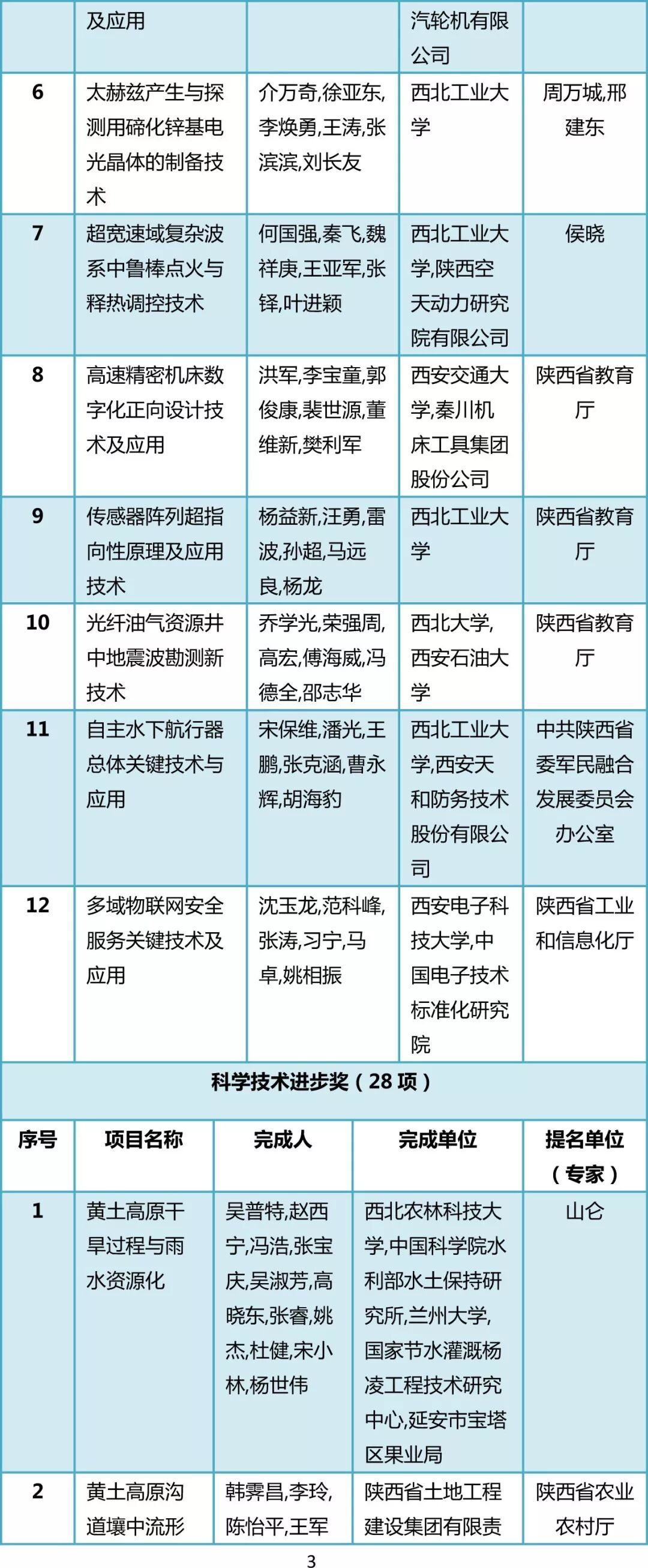 | | 及应用 | | 汽轮机有限公司 | |
|---|---|---|---|---|
| 6 | 太赫兹产生与探测用碲化锌基电光晶体的制备技术 | 介万奇,徐亚东,李焕勇,王涛,张滨滨,刘长友 | 西北工业大学 | 周万城,邢建东 |
| 7 | 超宽速域复杂波系中鲁棒点火与释热调控技术 | 何国强,秦飞,魏祥庚,王亚军,张铎,叶进颖 | 西北工业大学,陕西空天动力研究院有限公司 | 侯晓 |
| 8 | 高速精密机床数字化正向设计技术及应用 | 洪军,李宝童,郭俊康,裴世源,董维新,樊利军 | 西安交通大学,秦川机床工具集团股份公司 | 陕西省教育厅 |
| 9 | 传感器阵列超指向性原理及应用技术 | 杨益新,汪勇,雷波,孙超,马远良,杨龙 | 西北工业大学 | 陕西省教育厅 |
| 10 | 光纤油气资源井中地震波勘测新技术 | 乔学光,荣强周,高宏,傅海威,冯德全,邵志华 | 西北大学,西安石油大学 | 陕西省教育厅 |
| 11 | 自主水下航行器总体关键技术与应用 | 宋保维,潘光,王鹏,张克涵,曹永辉,胡海豹 | 西北工业大学,西安天和防务技术股份有限公司 | 中共陕西省委军民融合发展委员会办公室 |
| 12 | 多域物联网安全服务关键技术及应用 | 沈玉龙,范科峰,张涛,习宁,马卓,姚相振 | 西安电子科技大学,中国电子技术标准化研究院 | 陕西省工业和信息化厅 |

科学技术进步奖（28 项）

| 序号 | 项目名称 | 完成人 | 完成单位 | 提名单位（专家） |
|---|---|---|---|---|
| 1 | 黄土高原干旱过程与雨水资源化 | 吴普特,赵西宁,冯浩,张宝庆,吴淑芳,高晓东,张睿,姚杰,杜健,宋小林,杨世伟 | 西北农林科技大学,中国科学院水利部水土保持研究所,兰州大学,国家节水灌溉杨凌工程技术研究中心,延安市宝塔区果业局 | 山仑 |
| 2 | 黄土高原沟道壤中流形 | 韩霁昌,李玲,陈怡平,王军 | 陕西省土地工程建设集团有限责 | 陕西省农业农村厅 |

3